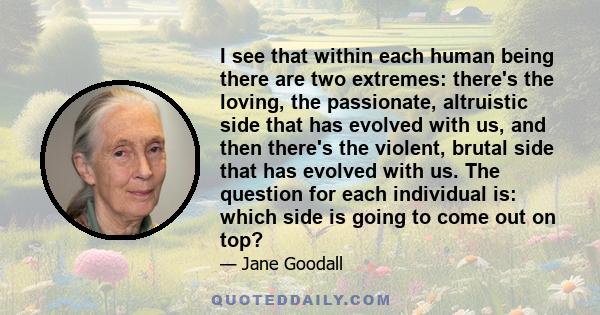 I see that within each human being there are two extremes: there's the loving, the passionate, altruistic side that has evolved with us, and then there's the violent, brutal side that has evolved with us. The question for each individual is: which side is going to come out on top?

— Jane Goodall

QUOTEDDAILY.COM